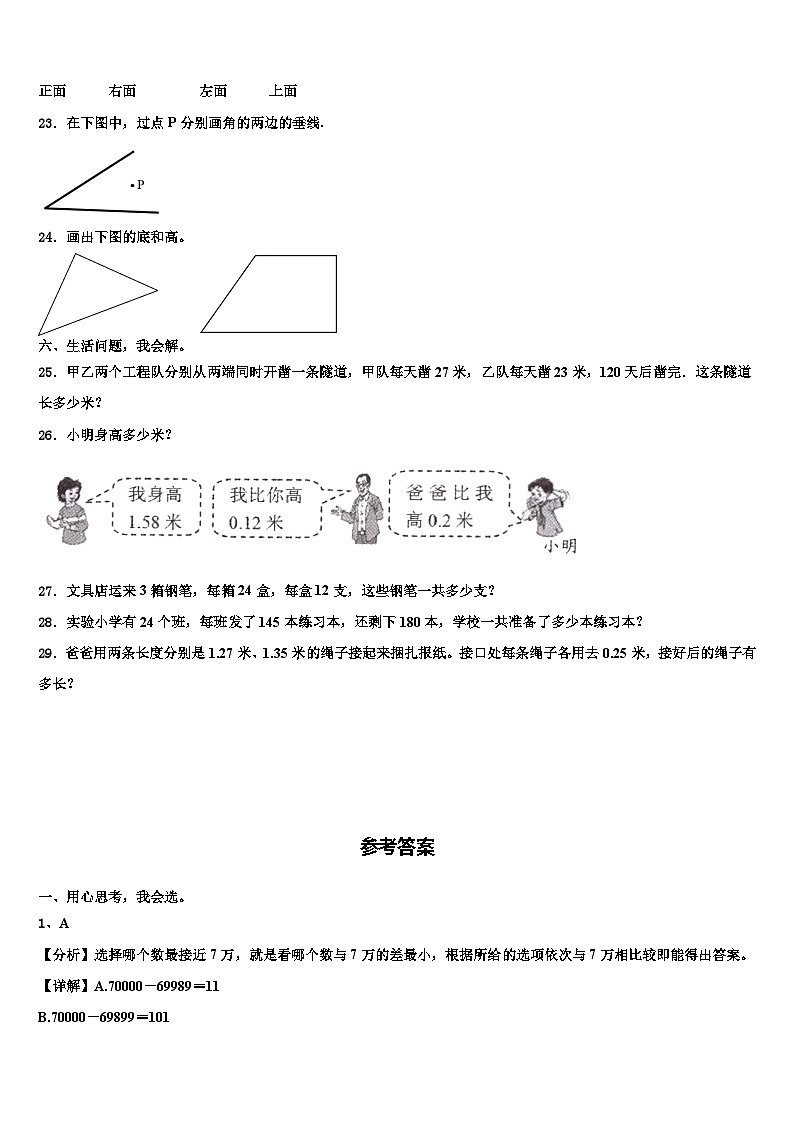 正面　　右面　　左面　　上面

23．在下图中，过点 P 分别画角的两边的垂线.

P

24．画出下图的底和高。

六、生活问题，我会解。

25．甲乙两个工程队分别从两端同时开凿一条隧道，甲队每天凿 27 米，乙队每天凿 23 米，120 天后凿完．这条隧道长多少米？

26．小明身高多少米？

我身高 1.58 米

我比你高 0.12 米

爸爸比我高 0.2 米

小明

27．文具店运来 3 箱钢笔，每箱 24 盒，每盒 12 支，这些钢笔一共多少支？

28．实验小学有 24 个班，每班发了 145 本练习本，还剩下 180 本，学校一共准备了多少本练习本？

29．爸爸用两条长度分别是 1.27 米、1.35 米的绳子接起来捆扎报纸。接口处每条绳子各用去 0.25 米，接好后的绳子有多长？

参考答案

一、用心思考，我会选。

1、A

【分析】选择哪个数最接近 7 万，就是看哪个数与 7 万的差最小，根据所给的选项依次与 7 万相比较即能得出答案。

【详解】A.70000－69989＝11

B.70000－69899＝101